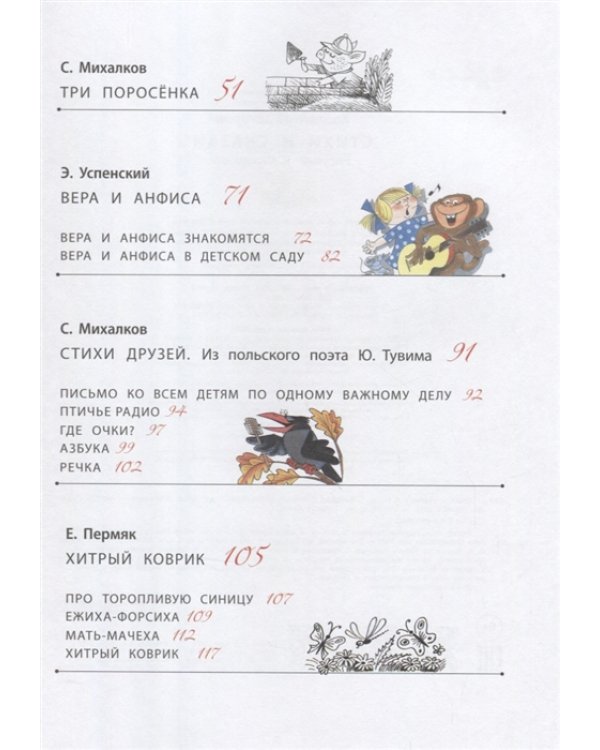 С. Михалков
ТРИ ПОРОСЁНКА 51

Э. Успенский
ВЕРА И АНФИСА 71

ВЕРА И АНФИСА ЗНАКОМЯТСЯ 72
ВЕРА И АНФИСА В ДЕТСКОМ САДУ 82

С. Михалков
СТИХИ ДРУЗЕЙ. Из польского поэта Ю. Тувима 91

ПИСЬМО КО ВСЕМ ДЕТЯМ ПО ОДНОМУ ВАЖНОМУ ДЕЛУ 92
ПТИЧЬЕ РАДИО 94
ГДЕ ОЧКИ? 97
АЗБУКА 99
РЕЧКА 102

Е. Пермяк
ХИТРЫЙ КОВРИК 105

ПРО ТОРОПЛИВУЮ СИНИЦУ 107
ЕЖИХА-ФОРСИХА 109
МАТЬ-МАЧЕХА 112
ХИТРЫЙ КОВРИК 117